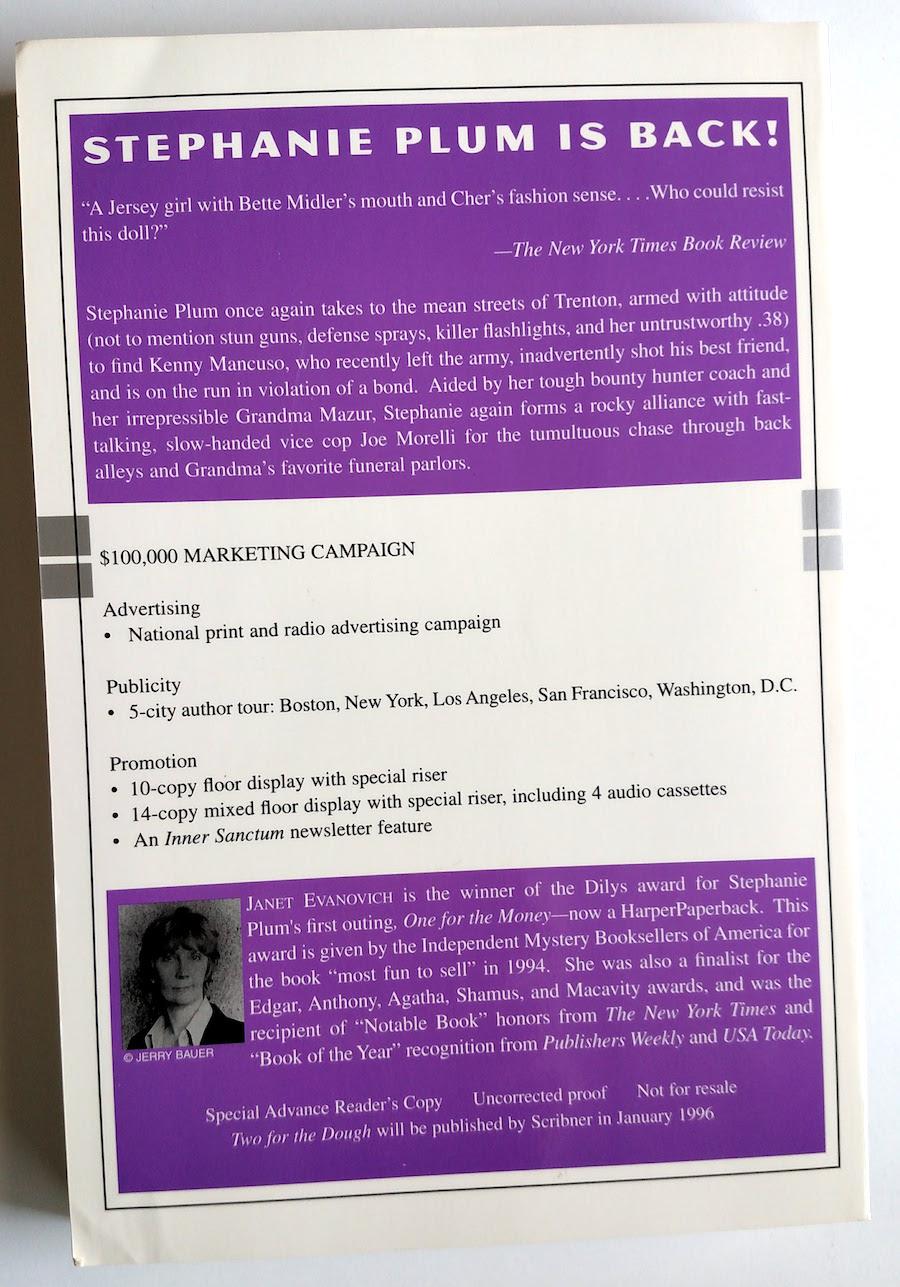 STEPHANIE PLUM IS BACK!

"A Jersey girl with Bette Midler's mouth and Cher's fashion sense. . . .Who could resist this doll?"

—The New York Times Book Review

Stephanie Plum once again takes to the mean streets of Trenton, armed with attitude (not to mention stun guns, defense sprays, killer flashlights, and her untrustworthy .38) to find Kenny Mancuso, who recently left the army, inadvertently shot his best friend, and is on the run in violation of a bond. Aided by her tough bounty hunter coach and her irrepressible Grandma Mazur, Stephanie again forms a rocky alliance with fast-talking, slow-handed vice cop Joe Morelli for the tumultuous chase through back alleys and Grandma's favorite funeral parlors.

$100,000 MARKETING CAMPAIGN

Advertising
• National print and radio advertising campaign

Publicity
• 5-city author tour: Boston, New York, Los Angeles, San Francisco, Washington, D.C.

Promotion
• 10-copy floor display with special riser
• 14-copy mixed floor display with special riser, including 4 audio cassettes
• An Inner Sanctum newsletter feature

© JERRY BAUER

JANET EVANOVICH is the winner of the Dilys award for Stephanie Plum's first outing, One for the Money—now a HarperPaperback. This award is given by the Independent Mystery Booksellers of America for the book "most fun to sell" in 1994. She was also a finalist for the Edgar, Anthony, Agatha, Shamus, and Macavity awards, and was the recipient of "Notable Book" honors from The New York Times and "Book of the Year" recognition from Publishers Weekly and USA Today.

Special Advance Reader's Copy Uncorrected proof Not for resale
Two for the Dough will be published by Scribner in January 1996